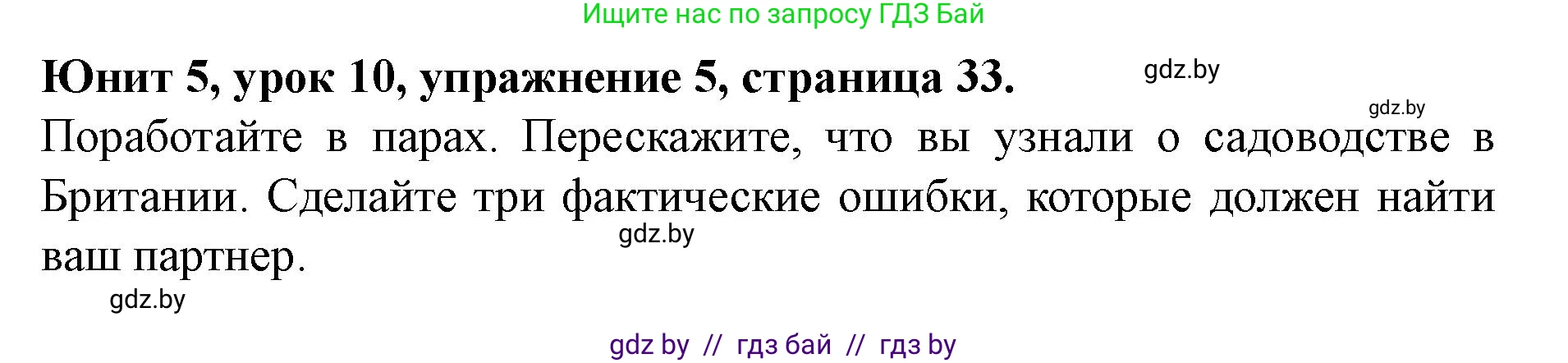 Ищите нас по запросу ГДЗ Бай

Юнит 5, урок 10, упражнение 5, страница 33. gdz.by

gdz.by

Поработайте в парах. Перескажите, что вы узнали о садоводстве в Британии. Сделайте три фактические ошибки, которые должен найти ваш партнер.

gdz.by

gdz.by

gdz by // гдз бай // гдз by